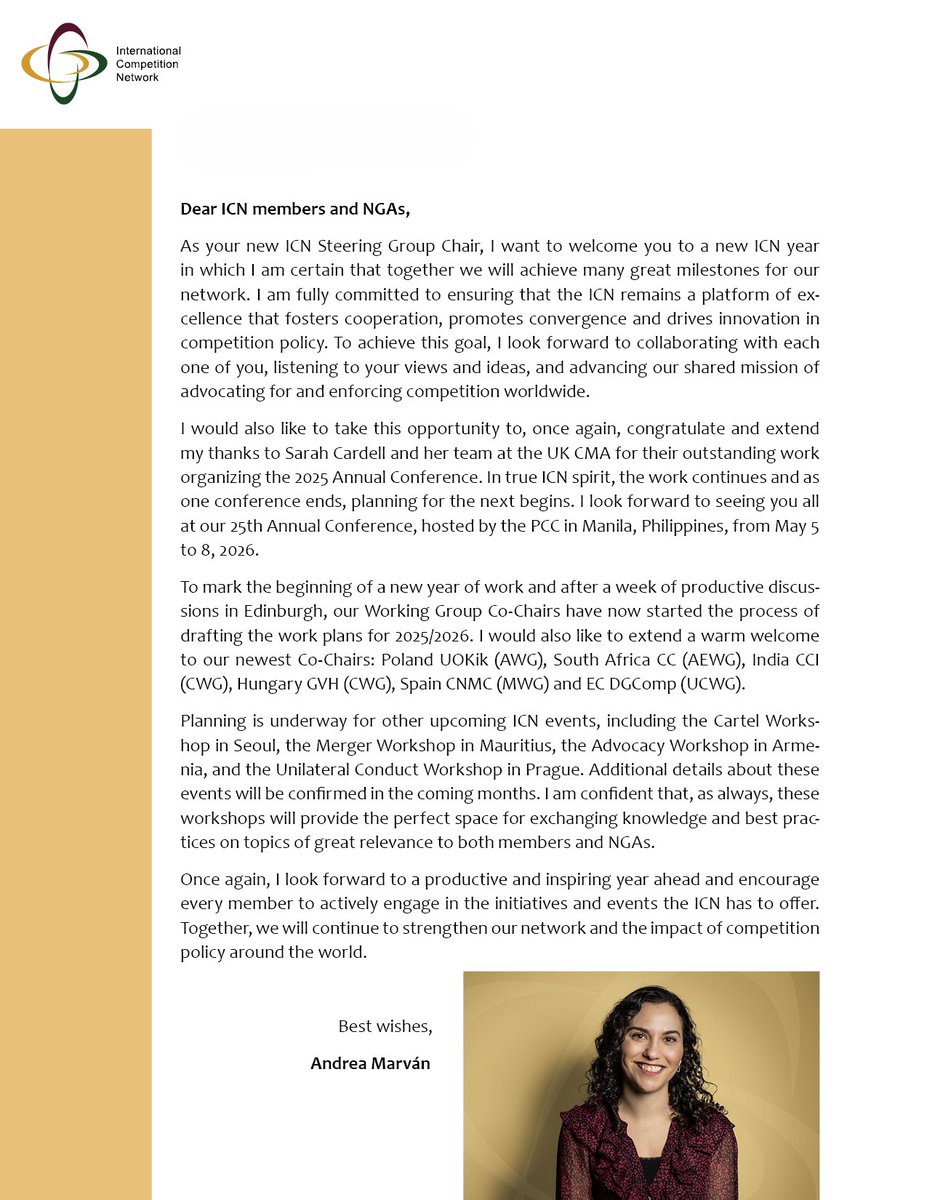 International Competition Network

Dear ICN members and NGAs,

As your new ICN Steering Group Chair, I want to welcome you to a new ICN year in which I am certain that together we will achieve many great milestones for our network. I am fully committed to ensuring that the ICN remains a platform of excellence that fosters cooperation, promotes convergence and drives innovation in competition policy. To achieve this goal, I look forward to collaborating with each one of you, listening to your views and ideas, and advancing our shared mission of advocating for and enforcing competition worldwide.

I would also like to take this opportunity to, once again, congratulate and extend my thanks to Sarah Cardell and her team at the UK CMA for their outstanding work organizing the 2025 Annual Conference. In true ICN spirit, the work continues and as one conference ends, planning for the next begins. I look forward to seeing you all at our 25th Annual Conference, hosted by the PCC in Manila, Philippines, from May 5 to 8, 2026.

To mark the beginning of a new year of work and after a week of productive discussions in Edinburgh, our Working Group Co-Chairs have now started the process of drafting the work plans for 2025/2026. I would also like to extend a warm welcome to our newest Co-Chairs: Poland UOKik (AWG), South Africa CC (AEWG), India CCI (CWG), Hungary GVH (CWG), Spain CNMC (MWG) and EC DGComp (UCWG).

Planning is underway for other upcoming ICN events, including the Cartel Workshop in Seoul, the Merger Workshop in Mauritius, the Advocacy Workshop in Armenia, and the Unilateral Conduct Workshop in Prague. Additional details about these events will be confirmed in the coming months. I am confident that, as always, these workshops will provide the perfect space for exchanging knowledge and best practices on topics of great relevance to both members and NGAs.

Once again, I look forward to a productive and inspiring year ahead and encourage every member to actively engage in the initiatives and events the ICN has to offer. Together, we will continue to strengthen our network and the impact of competition policy around the world.

Best wishes,

Andrea Marván